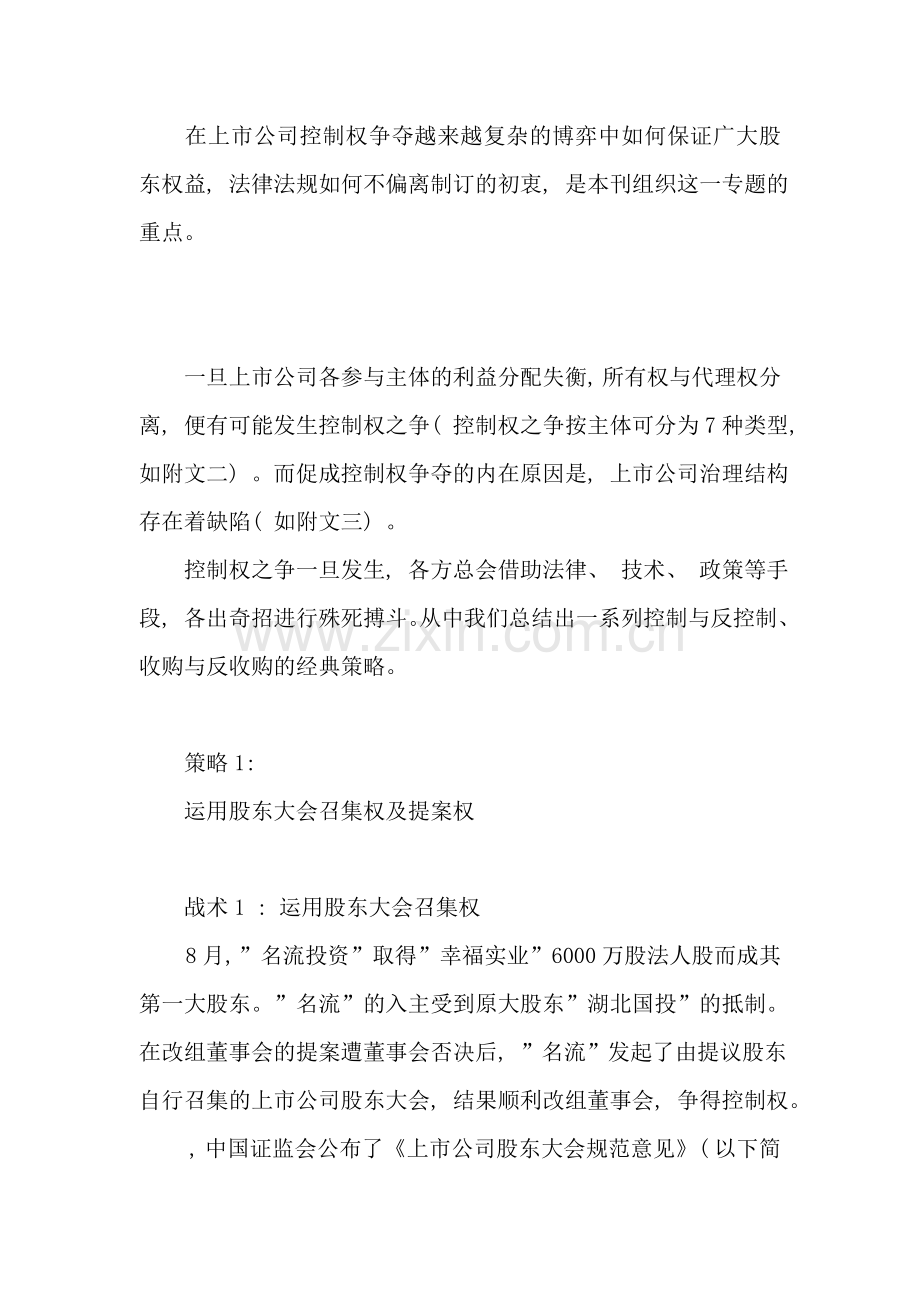 在上市公司控制权争夺越来越复杂的博弈中如何保证广大股东权益，法律法规如何不偏离制订的初衷，是本刊组织这一专题的重点。

一旦上市公司各参与主体的利益分配失衡，所有权与代理权分离，便有可能发生控制权之争（控制权之争按主体可分为7种类型，如附文二）。而促成控制权争夺的内在原因是，上市公司治理结构存在着缺陷（如附文三）。

控制权之争一旦发生，各方总会借助法律、技术、政策等手段，各出奇招进行殊死搏斗。从中我们总结出一系列控制与反控制、收购与反收购的经典策略。

策略1:

运用股东大会召集权及提案权

战术1：运用股东大会召集权

8月，”名流投资”取得”幸福实业”6000万股法人股而成其第一大股东。”名流”的入主受到原大股东”湖北国投”的抵制。在改组董事会的提案遭董事会否决后，”名流”发起了由提议股东自行召集的上市公司股东大会，结果顺利改组董事会，争得控制权。

，中国证监会公布了《上市公司股东大会规范意见》（以下简

www.zixin.com.cn